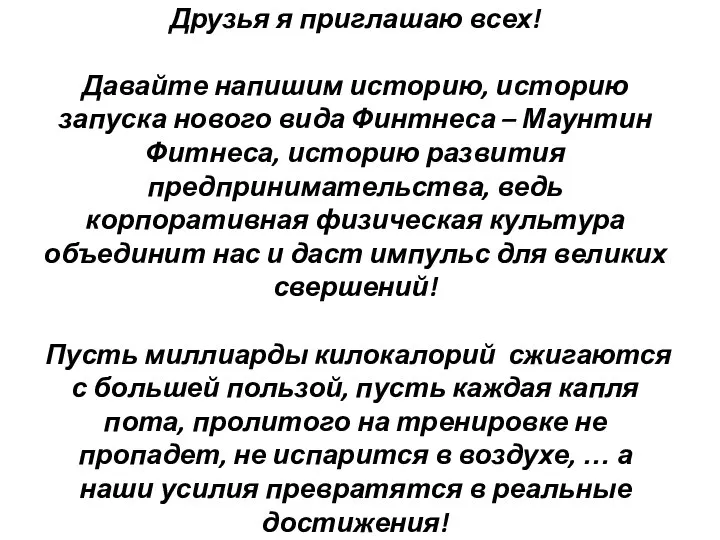 Друзья я приглашаю всех!

Давайте напишим историю, историю запуска нового вида Финтнеса – Маунтин Фитнеса, историю развития предпринимательства, ведь корпоративная физическая культура объединит нас и даст импульс для великих свершений!

Пусть миллиарды килокалорий сжигаются с большей пользой, пусть каждая капля пота, пролитого на тренировке не пропадет, не испарится в воздухе, … а наши усилия превратятся в реальные достижения!